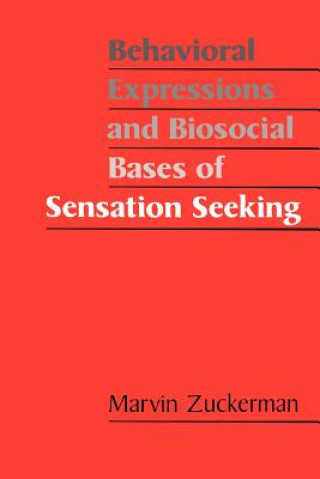 Behavioral Expressions and Biosocial Bases of Sensation Seeking

Marvin Zuckerman